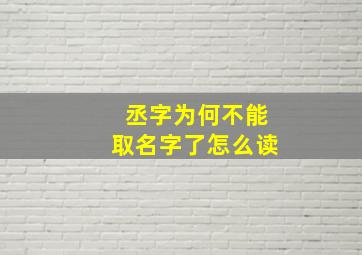 丞字为何不能
取名字了怎么读